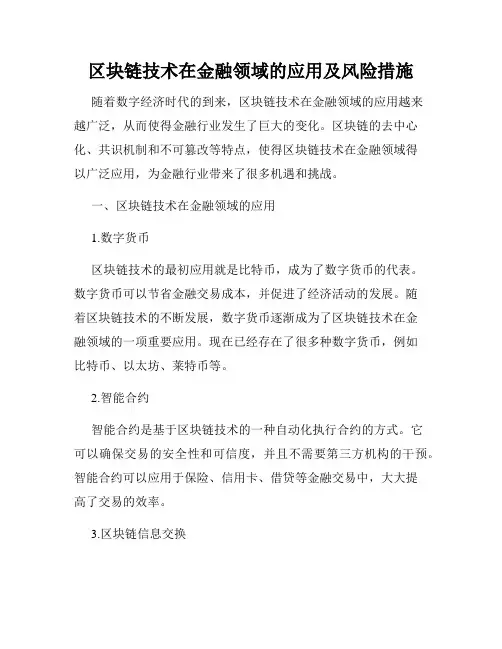 区块链技术在金融领域的应用及风险措施

随着数字经济时代的到来，区块链技术在金融领域的应用越来越广泛，从而使得金融行业发生了巨大的变化。区块链的去中心化、共识机制和不可篡改等特点，使得区块链技术在金融领域得以广泛应用，为金融行业带来了很多机遇和挑战。

一、区块链技术在金融领域的应用

1.数字货币

区块链技术的最初应用就是比特币，成为了数字货币的代表。数字货币可以节省金融交易成本，并促进了经济活动的发展。随着区块链技术的不断发展，数字货币逐渐成为了区块链技术在金融领域的一项重要应用。现在已经存在了很多种数字货币，例如比特币、以太坊、莱特币等。

2.智能合约

智能合约是基于区块链技术的一种自动化执行合约的方式。它可以确保交易的安全性和可信度，并且不需要第三方机构的干预。智能合约可以应用于保险、信用卡、借贷等金融交易中，大大提高了交易的效率。

3.区块链信息交换